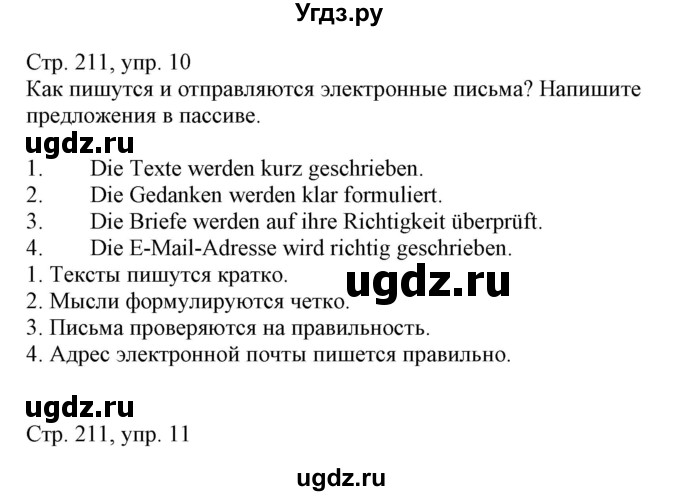 Угдз.ру

Стр. 211, упр. 10
Как пишутся и отправляются электронные письма? Напишите предложения в пассиве.

ugdz.ru

1. Die Texte werden kurz geschrieben.
2. Die Gedanken werden klar formuliert.
3. Die Briefe werden auf ihre Richtigkeit überprüft.
4. Die E-Mail-Adresse wird richtig geschrieben.

1. Тексты пишутся кратко.
2. Мысли формулируются четко.
3. Письма проверяются на правильность.
4. Адрес электронной почты пишется правильно.

ugdz.ru

ugdz.ru

Стр. 211, упр. 11

ugdz.ru